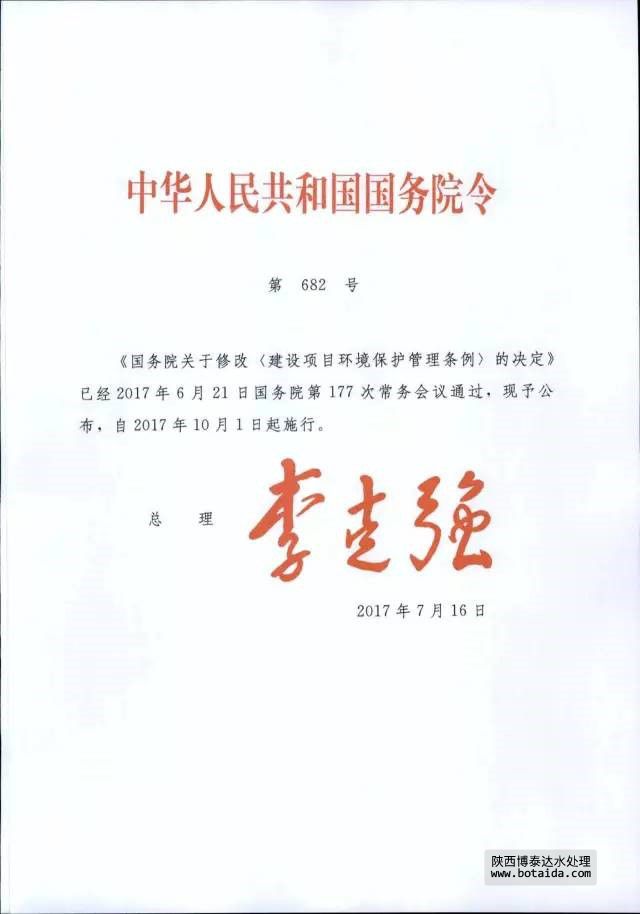 中华人民共和国国务院令

第682号

《国务院关于修改〈建设项目环境保护管理条例〉的决定》已经2017年6月21日国务院第177次常务会议通过，现予公布，自2017年10月1日起施行。

总理 李克强

2017年7月16日

陕西博泰达水处理
www.botaida.com